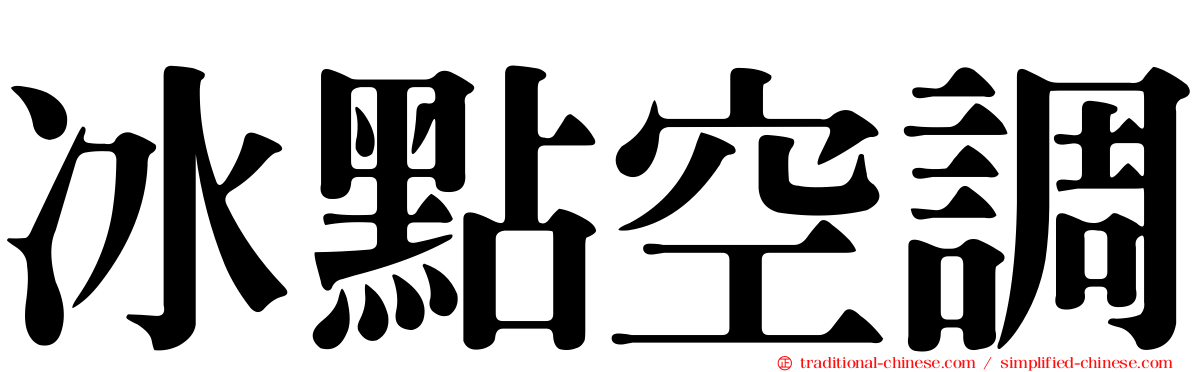 冰點空調

traditional-chinese.com / simplified-chinese.com